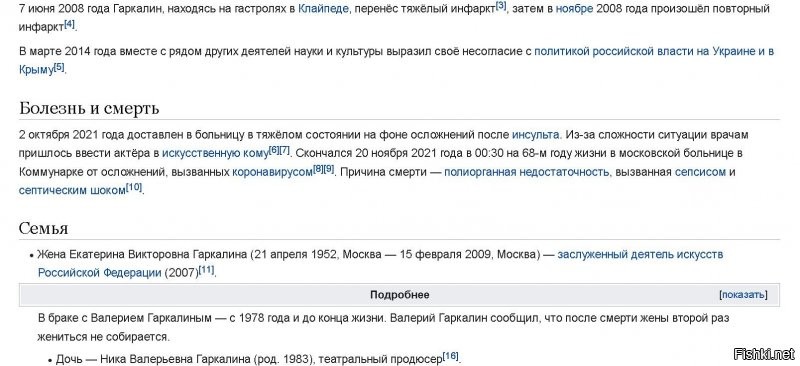 7 июня 2008 года Гаркалин, находясь на гастролях в Клайпеде, перенёс тяжёлый инфаркт[3], затем в ноябре 2008 года произошёл повторный инфаркт[4].

В марте 2014 года вместе с рядом других деятелей науки и культуры выразил своё несогласие с политикой российской власти на Украине и в Крыму[5].

Болезнь и смерть

2 октября 2021 года доставлен в больницу в тяжёлом состоянии на фоне осложнений после инсульта. Из-за сложности ситуации врачам пришлось ввести актёра в искусственную кому[6][7]. Скончался 20 ноября 2021 года в 00:30 на 68-м году жизни в московской больнице в Коммунарке от осложнений, вызванных коронавирусом[8][9]. Причина смерти — полиорганная недостаточность, вызванная сепсисом и септическим шоком[10].

Семья

• Жена Екатерина Викторовна Гаркалина (21 апреля 1952, Москва — 15 февраля 2009, Москва) — заслуженный деятель искусств Российской Федерации (2007)[11].

Подробнее [показать]

В браке с Валерием Гаркалиным — с 1978 года и до конца жизни. Валерий Гаркалин сообщил, что после смерти жены второй раз жениться не собирается.

• Дочь — Ника Валерьевна Гаркалина (род. 1983), театральный продюсер[16].

Fishki.net